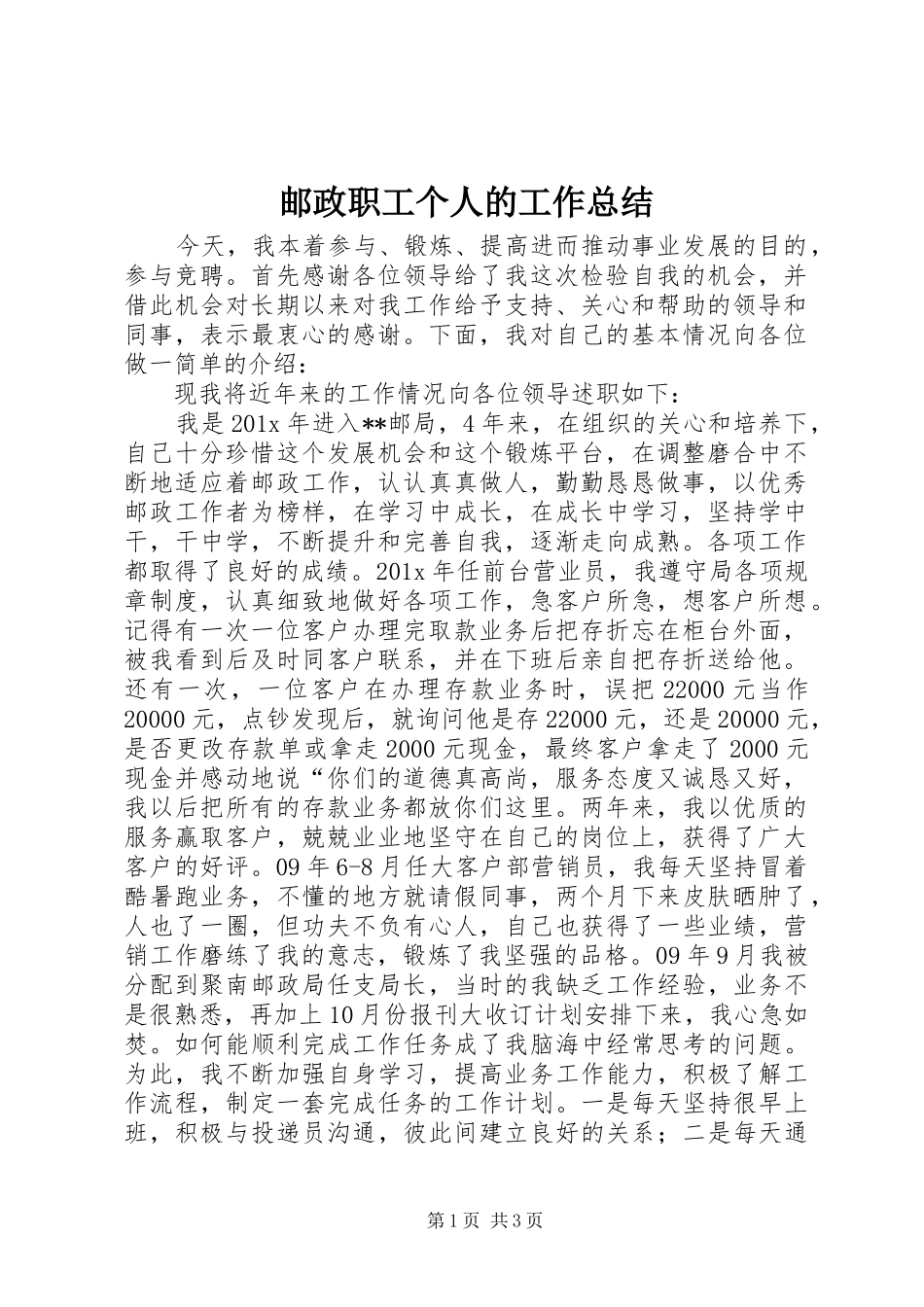 邮政职工个人的工作总结

今天，我本着参与、锻炼、提高进而推动事业发展的目的，参与竞聘。首先感谢各位领导给了我这次检验自我的机会，并借此机会对长期以来对我工作给予支持、关心和帮助的领导和同事，表示最衷心的感谢。下面，我对自己的基本情况向各位做一简单的介绍：

现我将近年来的工作情况向各位领导述职如下：

我是201x年进入**邮局，4年来，在组织的关心和培养下，自己十分珍惜这个发展机会和这个锻炼平台，在调整磨合中不断地适应着邮政工作，认认真真做人，勤勤恳恳做事，以优秀邮政工作者为榜样，在学习中成长，在成长中学习，坚持学中干，干中学，不断提升和完善自我，逐渐走向成熟。各项工作都取得了良好的成绩。201x年任前台营业员，我遵守局各项规章制度，认真细致地做好各项工作，急客户所急，想客户所想。记得有一次一位客户办理完取款业务后把存折忘在柜台外面，被我看到后及时同客户联系，并在下班后亲自把存折送给他。还有一次，一位客户在办理存款业务时，误把22000元当作20000元，点钞发现后，就询问他是存22000元，还是20000元，是否更改存款单或拿走2000元现金，最终客户拿走了2000元现金并感动地说“你们的道德真高尚，服务态度又诚恳又好，我以后把所有的存款业务都放你们这里。两年来，我以优质的服务赢取客户，兢兢业业地坚守在自己的岗位上，获得了广大客户的好评。09年6-8月任大客户部营销员，我每天坚持冒着酷暑跑业务，不懂的地方就请假同事，两个月下来皮肤晒肿了，人也了一圈，但功夫不负有心人，自己也获得了一些业绩，营销工作磨练了我的意志，锻炼了我坚强的品格。09年9月我被分配到聚南邮政局任支局长，当时的我缺乏工作经验，业务不是很熟悉，再加上10月份报刊大收订计划安排下来，我心急如焚。如何能顺利完成工作任务成了我脑海中经常思考的问题。为此，我不断加强自身学习，提高业务工作能力，积极了解工作流程，制定一套完成任务的工作计划。一是每天坚持很早上班，积极与投递员沟通，彼此间建立良好的关系；二是每天通

第1页 共3页